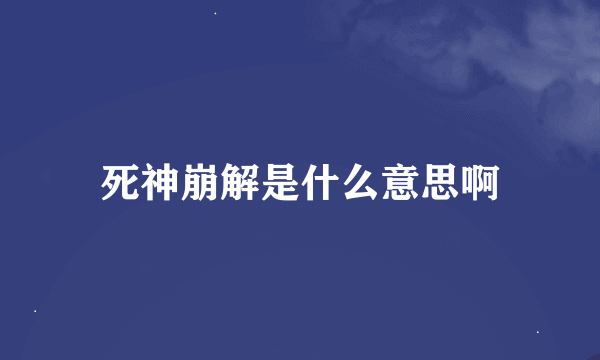 死神崩解是什么意思啊